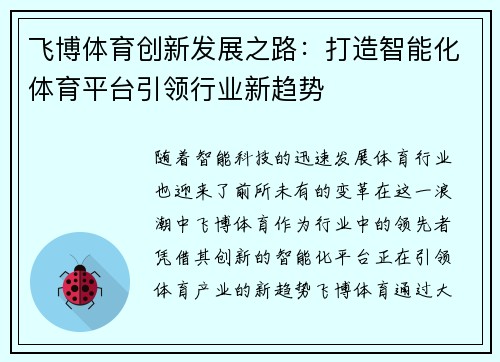 飞博体育创新发展之路：打造智能化体育平台引领行业新趋势

随着智能科技的迅速发展体育行业也迎来了前所未有的变革在这一浪潮中飞博体育作为行业中的领先者凭借其创新的智能化平台正在引领体育产业的新趋势飞博体育通过大